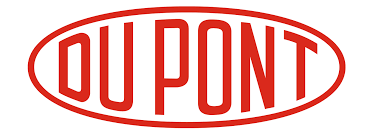 DU PONT